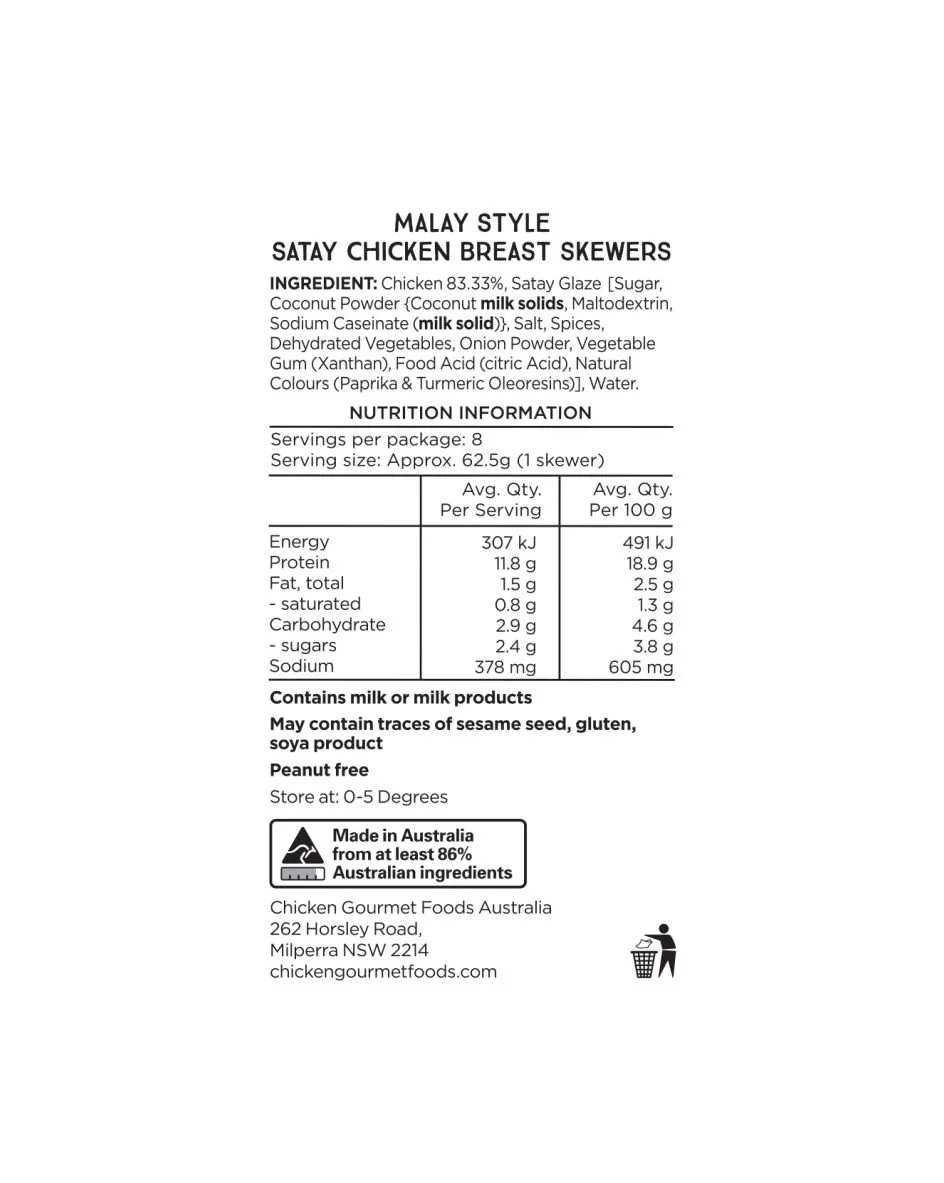 MALAY STYLE
SATAY CHICKEN BREAST SKEWERS

INGREDIENT: Chicken 83.33%, Satay Glaze [Sugar, Coconut Powder {Coconut milk solids, Maltodextrin, Sodium Caseinate (milk solid)}, Salt, Spices, Dehydrated Vegetables, Onion Powder, Vegetable Gum (Xanthan), Food Acid (citric Acid), Natural Colours (Paprika & Turmeric Oleoresins)], Water.

NUTRITION INFORMATION

Servings per package: 8
Serving size: Approx. 62.5g (1 skewer)

| | Avg. Qty. Per Serving | Avg. Qty. Per 100 g |
|---|---|---|
| Energy | 307 kJ | 491 kJ |
| Protein | 11.8 g | 18.9 g |
| Fat, total | 1.5 g | 2.5 g |
| - saturated | 0.8 g | 1.3 g |
| Carbohydrate | 2.9 g | 4.6 g |
| - sugars | 2.4 g | 3.8 g |
| Sodium | 378 mg | 605 mg |

Contains milk or milk products

May contain traces of sesame seed, gluten, soya product

Peanut free

Store at: 0-5 Degrees

Made in Australia from at least 86% Australian ingredients

Chicken Gourmet Foods Australia
262 Horsley Road,
Milperra NSW 2214
chickengourmetfoods.com